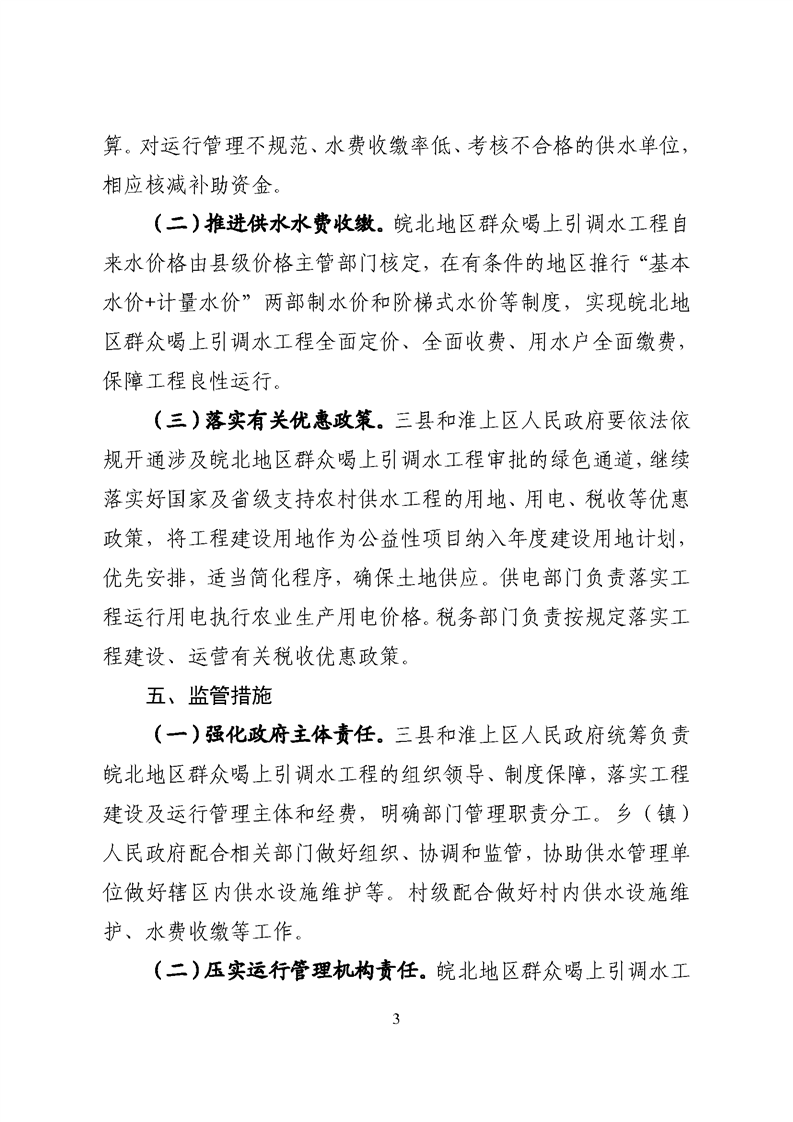 算。对运行管理不规范、水费收缴率低、考核不合格的供水单位，相应核减补助资金。

（二）推进供水水费收缴。皖北地区群众喝上引调水工程自来水价格由县级价格主管部门核定，在有条件的地区推行“基本水价+计量水价”两部制水价和阶梯式水价等制度，实现皖北地区群众喝上引调水工程全面定价、全面收费、用水户全面缴费，保障工程良性运行。

（三）落实有关优惠政策。三县和淮上区人民政府要依法依规开通涉及皖北地区群众喝上引调水工程审批的绿色通道，继续落实好国家及省级支持农村供水工程的用地、用电、税收等优惠政策，将工程建设用地作为公益性项目纳入年度建设用地计划，优先安排，适当简化程序，确保土地供应。供电部门负责落实工程运行用电执行农业生产用电价格。税务部门负责按规定落实工程建设、运营有关税收优惠政策。

五、监管措施

（一）强化政府主体责任。三县和淮上区人民政府统筹负责皖北地区群众喝上引调水工程的组织领导、制度保障，落实工程建设及运行管理主体和经费，明确部门管理职责分工。乡（镇）人民政府配合相关部门做好组织、协调和监管，协助供水管理单位做好辖区内供水设施维护等。村级配合做好村内供水设施维护、水费收缴等工作。

（二）压实运行管理机构责任。皖北地区群众喝上引调水工

3